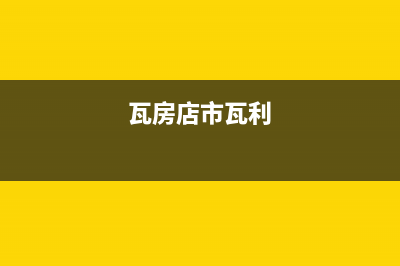 瓦房店市瓦利